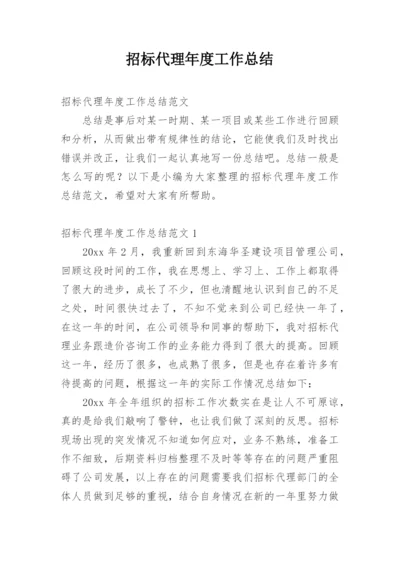 招标代理年度工作总结

招标代理年度工作总结范文

总结是事后对某一时期、某一项目或某些工作进行回顾和分析，从而做出带有规律性的结论，它能使我们及时找出错误并改正，让我们一起认真地写一份总结吧。总结一般是怎么写的呢？以下是小编为大家整理的招标代理年度工作总结范文，希望对大家有所帮助。

招标代理年度工作总结范文 1

20xx 年 2 月，我重新回到东海华圣建设项目管理公司，回顾这段时间的工作，我在思想上、学习上、工作上都取得了很大的进步，成长了不少，但也清醒地认识到自己的不足之处，时间很快过去了，不知不觉来到公司已经快一年了，在这一年的时间，在公司领导和同事的帮助下，我对招标代理业务跟造价咨询工作的业务能力得到了很大的提高。回顾这一年，经历了很多，也成熟了很多，但是也存在着许多有待提高的问题，根据这一年的实际工作情况总结如下：

20xx 年全年组织的招标工作次数实在是让人不可原谅，真的是给我们敲响了警钟，也让我们做了深刻的反思。招标现场出现的突发情况不知道如何应对，业务不熟练，准备工作不细致，后期资料归档整理不及时等等存在的问题严重阻碍了公司发展，以上存在的问题需要我们招标代理部门的全体人员做到足够的重视，结合自身情况在新的一年里努力做